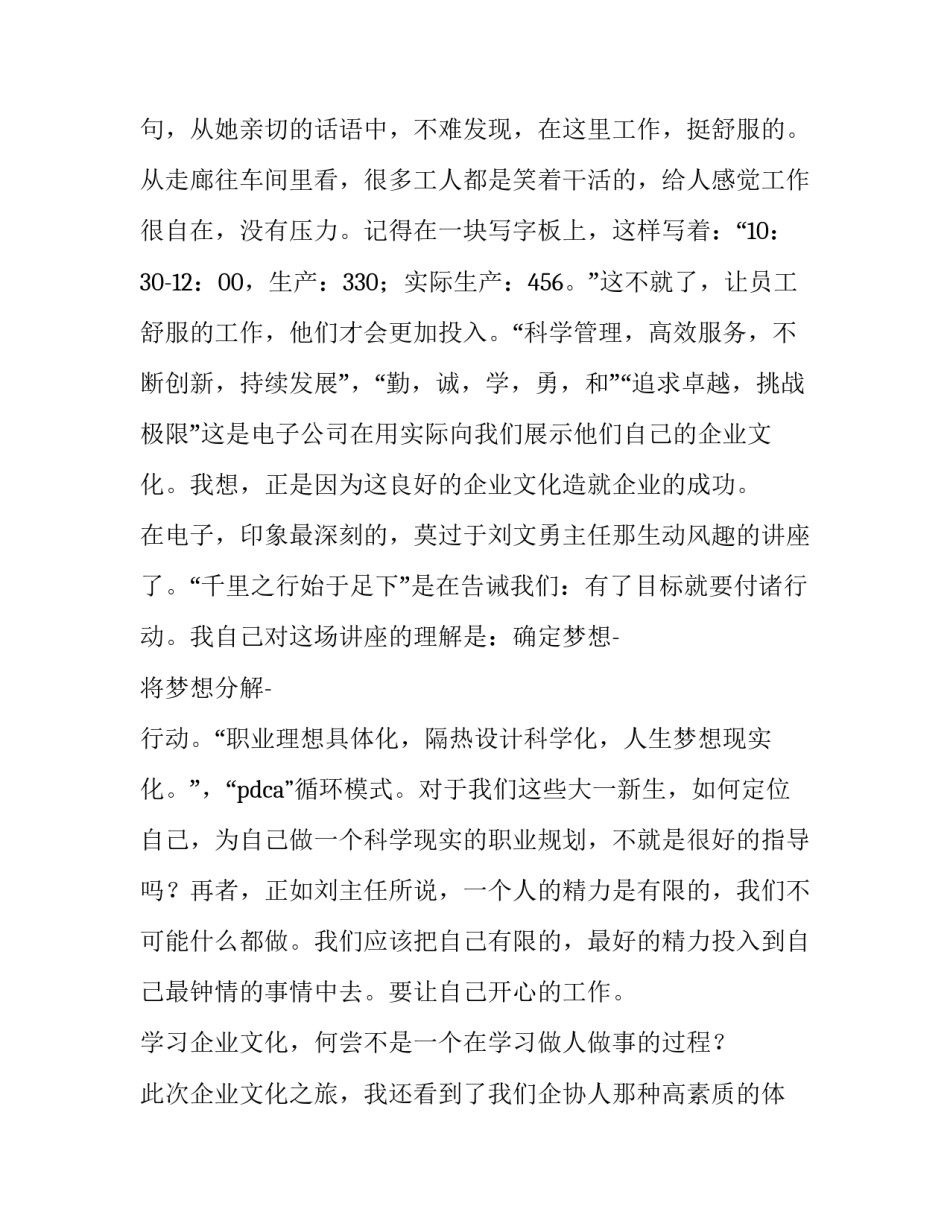 句，从她亲切的话语中，不难发现，在这里工作，挺舒服的。从走廊往车间里看，很多工人都是笑着干活的，给人感觉工作很自在，没有压力。记得在一块写字板上，这样写着：“10：30-12：00，生产：330；实际生产：456。”这不就了，让员工舒服的工作，他们才会更加投入。“科学管理，高效服务，不断创新，持续发展”，“勤，诚，学，勇，和”“追求卓越，挑战极限”这是电子公司在用实际向我们展示他们自己的企业文化。我想，正是因为这良好的企业文化造就企业的成功。

在电子，印象最深刻的，莫过于刘文勇主任那生动风趣的讲座了。“千里之行始于足下”是在告诫我们：有了目标就要付诸行动。我自己对这场讲座的理解是：确定梦想-

将梦想分解-

行动。“职业理想具体化，隔热设计科学化，人生梦想现实化。”，“pdca”循环模式。对于我们这些大一新生，如何定位自己，为自己做一个科学现实的职业规划，不就是很好的指导吗？再者，正如刘主任所说，一个人的精力是有限的，我们不可能什么都做。我们应该把自己有限的，最好的精力投入到自己最钟情的事情中去。要让自己开心的工作。

学习企业文化，何尝不是一个在学习做人做事的过程？

此次企业文化之旅，我还看到了我们企协人那种高素质的体